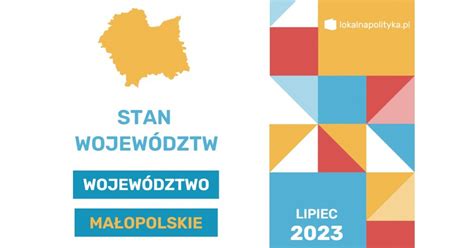 STAN WOJEWÓDZTW

WOJEWÓDZTWO

MAŁOPOLSKIE

lokalnapolityka.pl

LIPIEC 2023